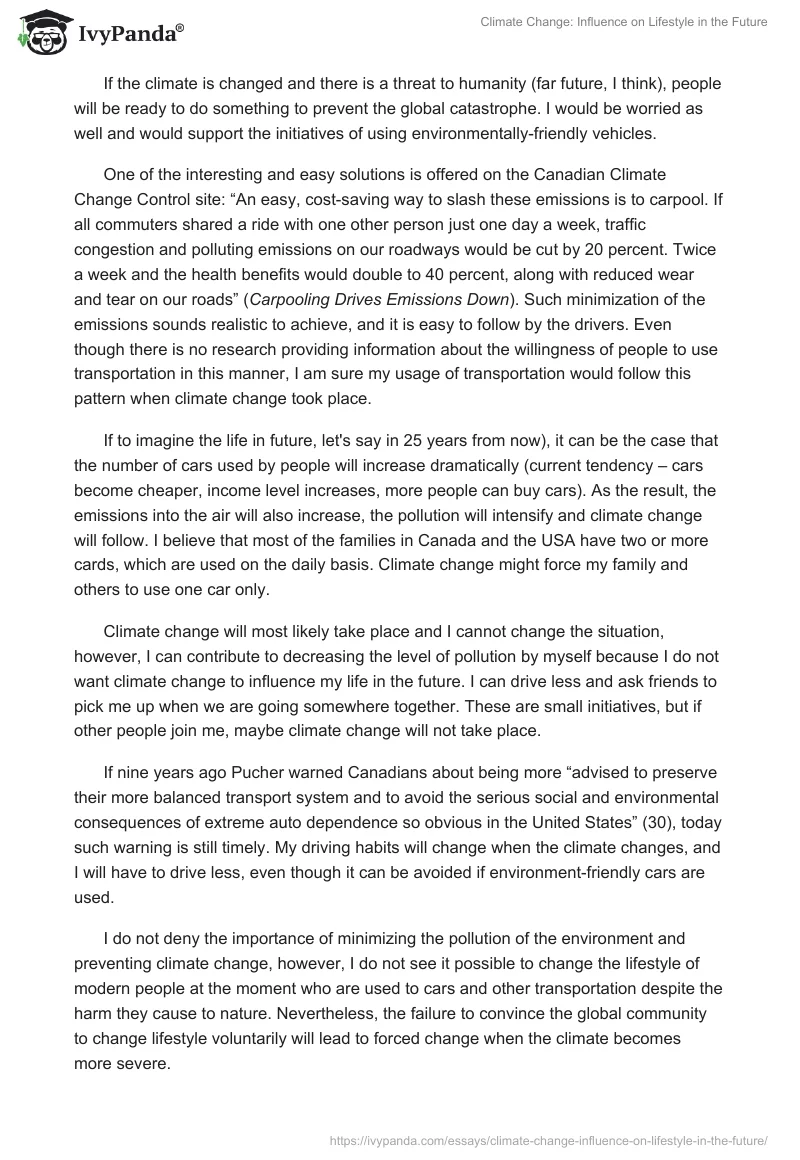 IvyPanda®

Climate Change: Influence on Lifestyle in the Future

If the climate is changed and there is a threat to humanity (far future, I think), people will be ready to do something to prevent the global catastrophe. I would be worried as well and would support the initiatives of using environmentally-friendly vehicles.

One of the interesting and easy solutions is offered on the Canadian Climate Change Control site: “An easy, cost-saving way to slash these emissions is to carpool. If all commuters shared a ride with one other person just one day a week, traffic congestion and polluting emissions on our roadways would be cut by 20 percent. Twice a week and the health benefits would double to 40 percent, along with reduced wear and tear on our roads” (Carpooling Drives Emissions Down). Such minimization of the emissions sounds realistic to achieve, and it is easy to follow by the drivers. Even though there is no research providing information about the willingness of people to use transportation in this manner, I am sure my usage of transportation would follow this pattern when climate change took place.

If to imagine the life in future, let's say in 25 years from now), it can be the case that the number of cars used by people will increase dramatically (current tendency – cars become cheaper, income level increases, more people can buy cars). As the result, the emissions into the air will also increase, the pollution will intensify and climate change will follow. I believe that most of the families in Canada and the USA have two or more cards, which are used on the daily basis. Climate change might force my family and others to use one car only.

Climate change will most likely take place and I cannot change the situation, however, I can contribute to decreasing the level of pollution by myself because I do not want climate change to influence my life in the future. I can drive less and ask friends to pick me up when we are going somewhere together. These are small initiatives, but if other people join me, maybe climate change will not take place.

If nine years ago Pucher warned Canadians about being more “advised to preserve their more balanced transport system and to avoid the serious social and environmental consequences of extreme auto dependence so obvious in the United States” (30), today such warning is still timely. My driving habits will change when the climate changes, and I will have to drive less, even though it can be avoided if environment-friendly cars are used.

I do not deny the importance of minimizing the pollution of the environment and preventing climate change, however, I do not see it possible to change the lifestyle of modern people at the moment who are used to cars and other transportation despite the harm they cause to nature. Nevertheless, the failure to convince the global community to change lifestyle voluntarily will lead to forced change when the climate becomes more severe.

https://ivypanda.com/essays/climate-change-influence-on-lifestyle-in-the-future/